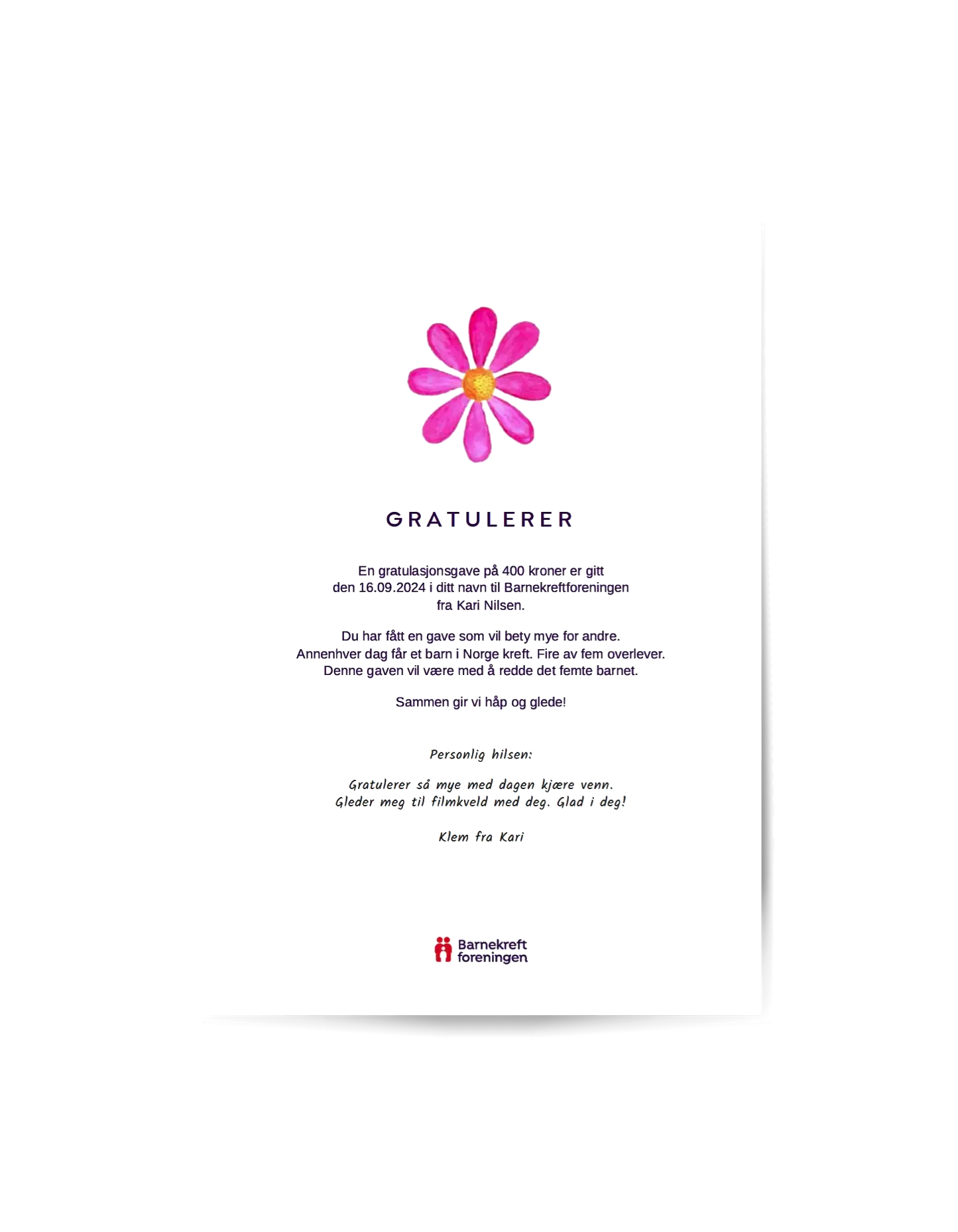 GRATULERER

En gratulasjonsgave på 400 kroner er gitt den 16.09.2024 i ditt navn til Barnekreftforeningen fra Kari Nilsen.

Du har fått en gave som vil bety mye for andre. Annenhver dag får et barn i Norge kreft. Fire av fem overlever. Denne gaven vil være med å redde det femte barnet.

Sammen gir vi håp og glede!

Personlig hilsen:

Gratulerer så mye med dagen kjære venn. Gleder meg til filmkveld med deg. Glad i deg!

Klem fra Kari

Barnekreft foreningen